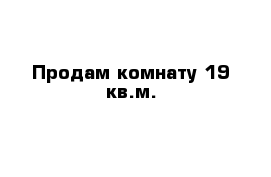 Продам комнату 19 кв.м.